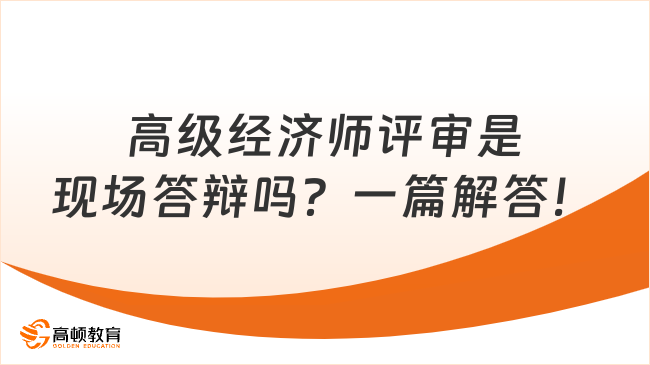 高级经济师评审是现场答辩吗？一篇解答！

高顿教育
GOLDEN EDUCATION